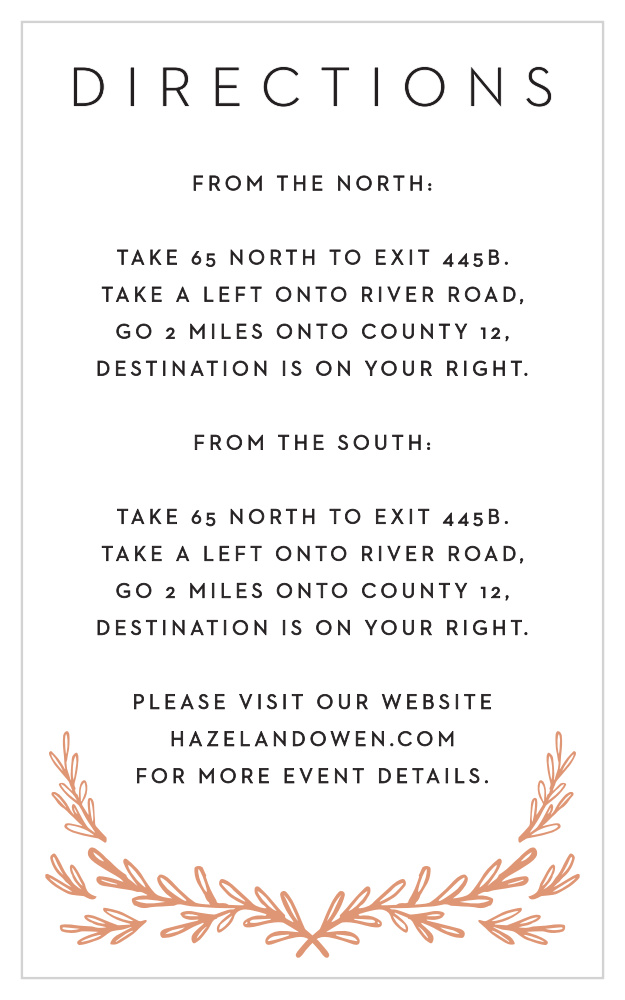 DIRECTIONS

FROM THE NORTH:

TAKE 65 NORTH TO EXIT 445B. TAKE A LEFT ONTO RIVER ROAD, GO 2 MILES ONTO COUNTY 12, DESTINATION IS ON YOUR RIGHT.

FROM THE SOUTH:

TAKE 65 NORTH TO EXIT 445B. TAKE A LEFT ONTO RIVER ROAD, GO 2 MILES ONTO COUNTY 12, DESTINATION IS ON YOUR RIGHT.

PLEASE VISIT OUR WEBSITE HAZELANDOWEN.COM FOR MORE EVENT DETAILS.